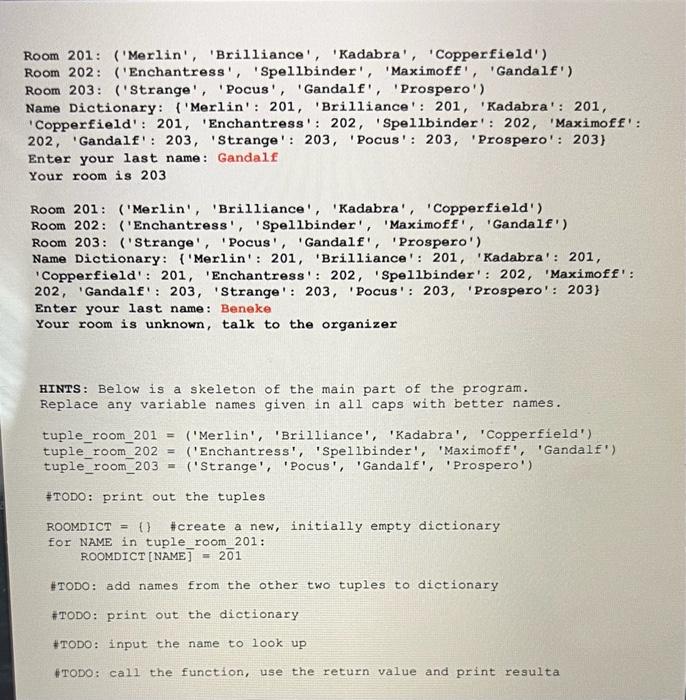 Room 201: ('Merlin', 'Brilliance', 'Kadabra', 'Copperfield')
Room 202: ('Enchantress', 'Spellbinder', 'Maximoff', 'Gandalf')
Room 203: ('Strange', 'Pocus', 'Gandalf', 'Prospero')
Name Dictionary: {'Merlin': 201, 'Brilliance': 201, 'Kadabra': 201, 'Copperfield': 201, 'Enchantress': 202, 'Spellbinder': 202, 'Maximoff': 202, 'Gandalf': 203, 'Strange': 203, 'Pocus': 203, 'Prospero': 203}
Enter your last name: Gandalf
Your room is 203

Room 201: ('Merlin', 'Brilliance', 'Kadabra', 'Copperfield')
Room 202: ('Enchantress', 'Spellbinder', 'Maximoff', 'Gandalf')
Room 203: ('Strange', 'Pocus', 'Gandalf', 'Prospero')
Name Dictionary: {'Merlin': 201, 'Brilliance': 201, 'Kadabra': 201, 'Copperfield': 201, 'Enchantress': 202, 'Spellbinder': 202, 'Maximoff': 202, 'Gandalf': 203, 'Strange': 203, 'Pocus': 203, 'Prospero': 203}
Enter your last name: Beneke
Your room is unknown, talk to the organizer

HINTS: Below is a skeleton of the main part of the program.
Replace any variable names given in all caps with better names.

tuple_room_201 = ('Merlin', 'Brilliance', 'Kadabra', 'Copperfield')
tuple_room_202 = ('Enchantress', 'Spellbinder', 'Maximoff', 'Gandalf')
tuple_room_203 = ('Strange', 'Pocus', 'Gandalf', 'Prospero')

#TODO: print out the tuples

ROOMDICT = {} #create a new, initially empty dictionary
for NAME in tuple_room_201:
    ROOMDICT[NAME] = 201

#TODO: add names from the other two tuples to dictionary

#TODO: print out the dictionary

#TODO: input the name to look up

#TODO: call the function, use the return value and print resulta